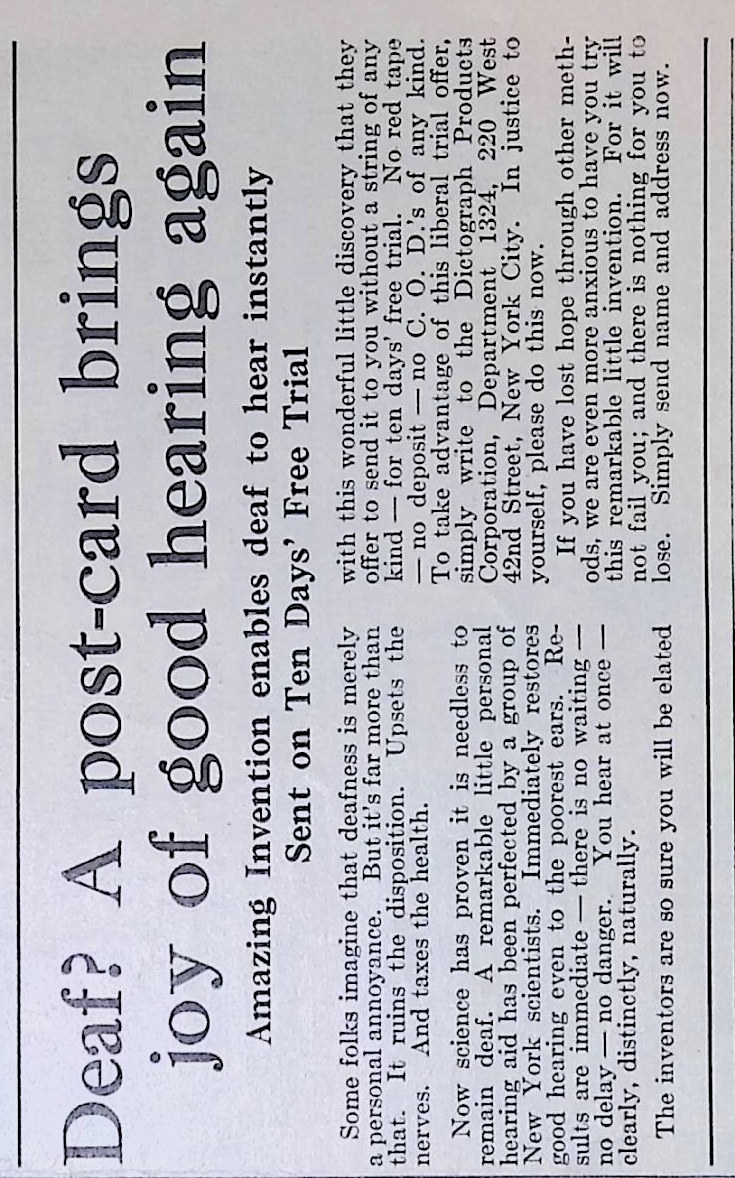 Deaf? A post-card brings joy of good hearing again

Amazing Invention enables deaf to hear instantly
Sent on Ten Days' Free Trial

Some folks imagine that deafness is merely a personal annoyance. But it's far more than that. It ruins the disposition. Upsets the nerves. And taxes the health.

Now science has proven it is needless to remain deaf. A remarkable little personal hearing aid has been perfected by a group of New York scientists. Immediately restores good hearing even to the poorest ears. Results are immediate — there is no waiting — no delay — no danger. You hear at once — clearly, distinctly, naturally.

The inventors are so sure you will be elated with this wonderful little discovery that they offer to send it to you without a string of any kind — for ten days' free trial. No red tape — no deposit — no C. O. D.'s of any kind. To take advantage of this liberal trial offer, simply write to the Dictograph Products Corporation, Department 1324, 220 West 42nd Street, New York City. In justice to yourself, please do this now.

If you have lost hope through other methods, we are even more anxious to have you try this remarkable little invention. For it will not fail you; and there is nothing for you to lose. Simply send name and address now.